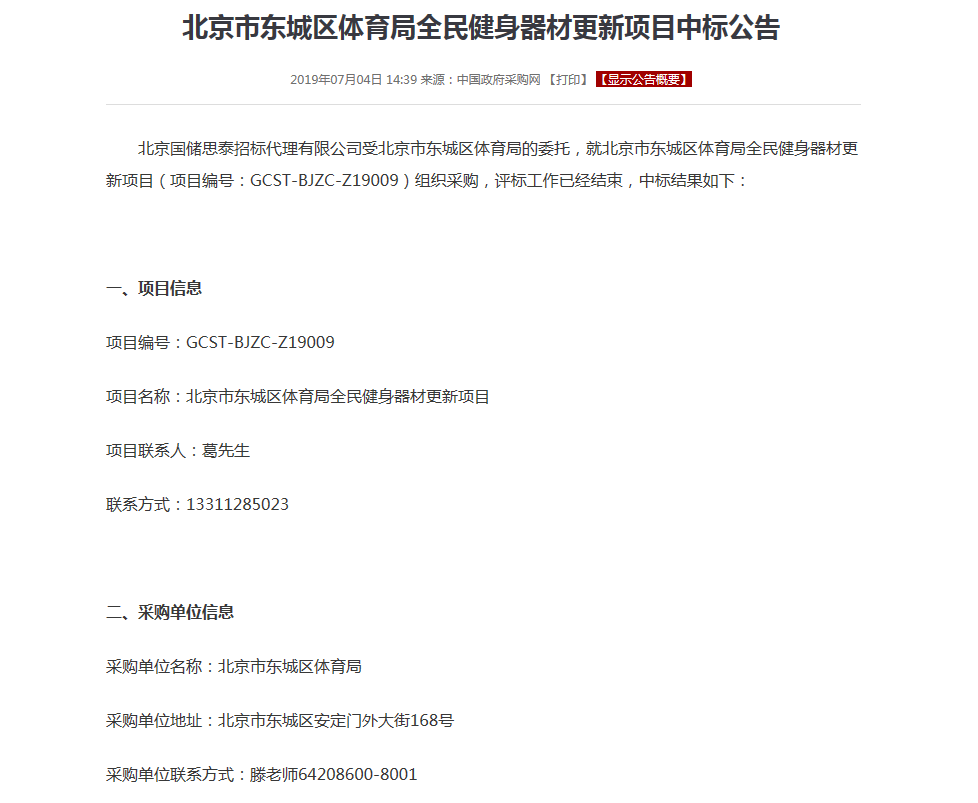 北京市东城区体育局全民健身器材更新项目中标公告

2019年07月04日 14:39 来源：中国政府采购网 【打印】 【显示公告概要】

北京国储思泰招标代理有限公司受北京市东城区体育局的委托，就北京市东城区体育局全民健身器材更新项目（项目编号：GCST-BJZC-Z19009）组织采购，评标工作已经结束，中标结果如下：

一、项目信息

项目编号：GCST-BJZC-Z19009

项目名称：北京市东城区体育局全民健身器材更新项目

项目联系人：葛先生

联系方式：13311285023

二、采购单位信息

采购单位名称：北京市东城区体育局

采购单位地址：北京市东城区安定门外大街168号

采购单位联系方式：滕老师64208600-8001